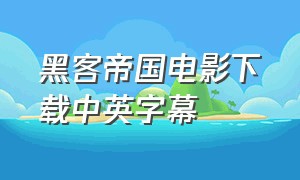 黑客帝国电影下载中英字幕